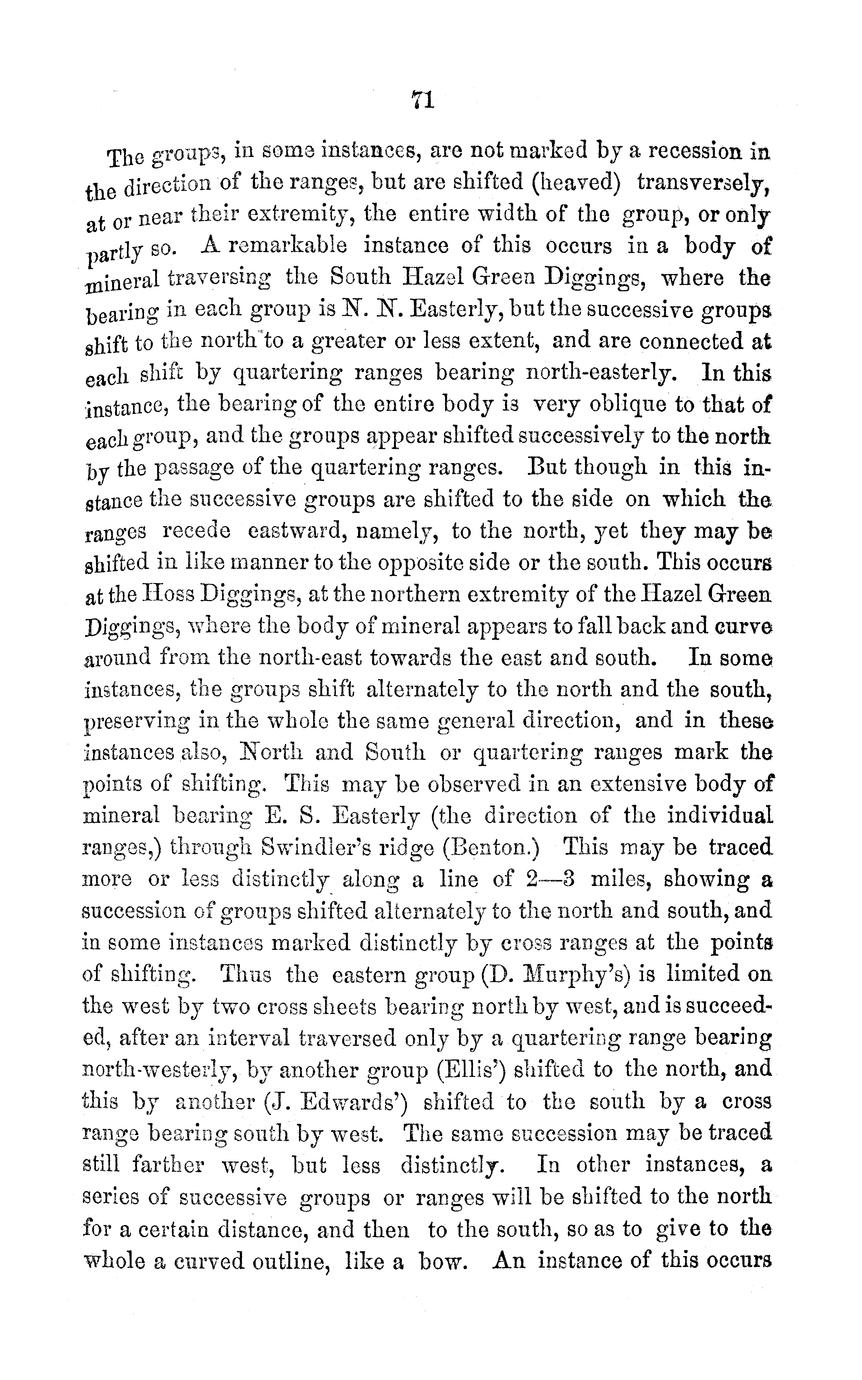 71

The groups, in some instances, are not marked by a recession in the direction of the ranges, but are shifted (heaved) transversely, at or near their extremity, the entire width of the group, or only partly so. A remarkable instance of this occurs in a body of mineral traversing the South Hazel Green Diggings, where the bearing in each group is N. N. Easterly, but the successive groups shift to the north to a greater or less extent, and are connected at each shift by quartering ranges bearing north-easterly. In this instance, the bearing of the entire body is very oblique to that of each group, and the groups appear shifted successively to the north by the passage of the quartering ranges. But though in this instance the successive groups are shifted to the side on which the ranges recede eastward, namely, to the north, yet they may be shifted in like manner to the opposite side or the south. This occurs at the Hoss Diggings, at the northern extremity of the Hazel Green Diggings, where the body of mineral appears to fall back and curve around from the north-east towards the east and south. In some instances, the groups shift alternately to the north and the south, preserving in the whole the same general direction, and in these instances also, North and South or quartering ranges mark the points of shifting. This may be observed in an extensive body of mineral bearing E. S. Easterly (the direction of the individual ranges,) through Swindler's ridge (Benton.) This may be traced more or less distinctly along a line of 2—3 miles, showing a succession of groups shifted alternately to the north and south, and in some instances marked distinctly by cross ranges at the points of shifting. Thus the eastern group (D. Murphy's) is limited on the west by two cross sheets bearing north by west, and is succeeded, after an interval traversed only by a quartering range bearing north-westerly, by another group (Ellis') shifted to the north, and this by another (J. Edwards') shifted to the south by a cross range bearing south by west. The same succession may be traced still farther west, but less distinctly. In other instances, a series of successive groups or ranges will be shifted to the north for a certain distance, and then to the south, so as to give to the whole a curved outline, like a bow. An instance of this occurs